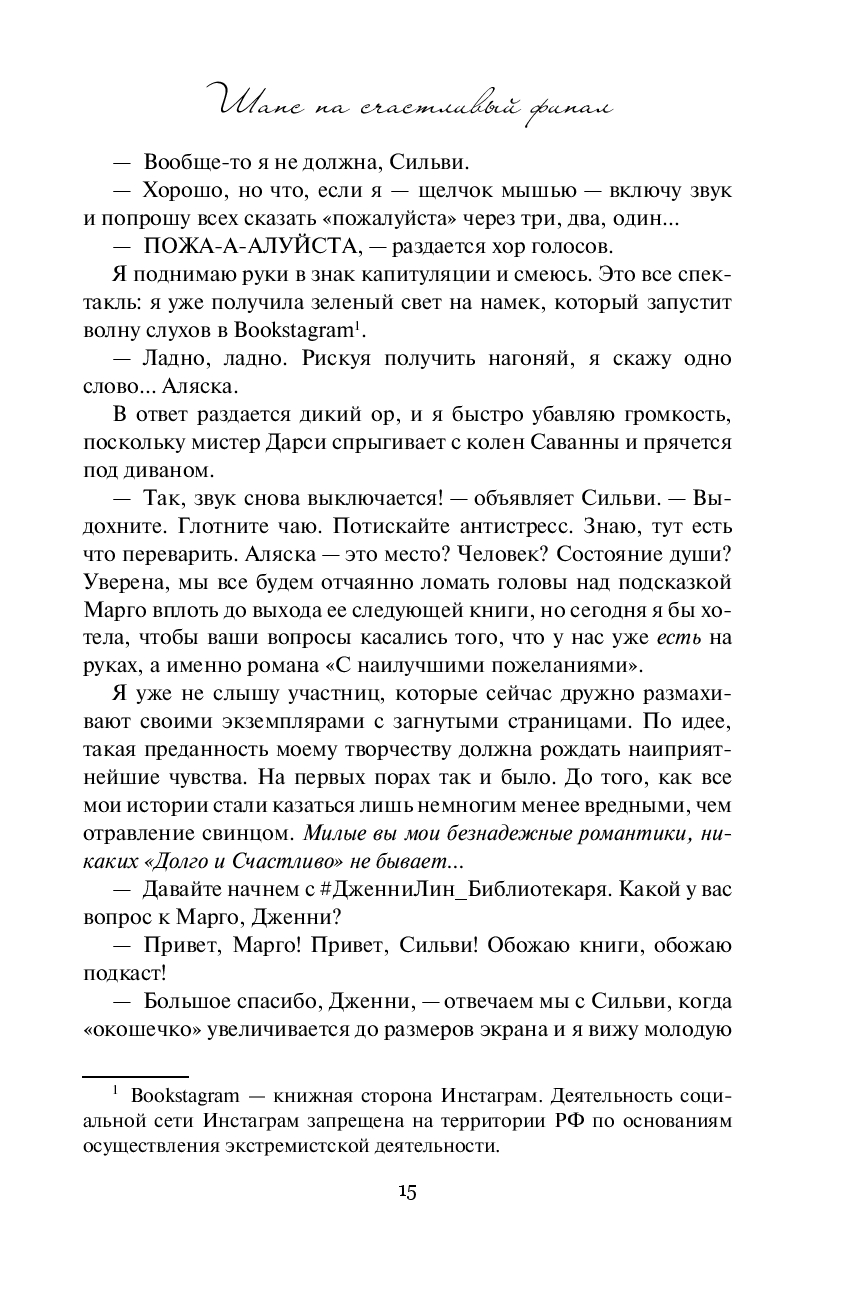 Шанс на счастливый финал

— Вообще-то я не должна, Сильви.

— Хорошо, но что, если я — щелчок мышью — включу звук и попрошу всех сказать «пожалуйста» через три, два, один...

— ПОЖА-А-АЛУЙСТА, — раздается хор голосов.

Я поднимаю руки в знак капитуляции и смеюсь. Это все спектакль: я уже получила зеленый свет на намек, который запустит волну слухов в Bookstagram$^1$.

— Ладно, ладно. Рискуя получить нагоняй, я скажу одно слово... Аляска.

В ответ раздается дикий ор, и я быстро убавляю громкость, поскольку мистер Дарси спрыгивает с колен Саванны и прячется под диваном.

— Так, звук снова выключается! — объявляет Сильви. — Выдохните. Глотните чаю. Потискайте антистресс. Знаю, тут есть что переварить. Аляска — это место? Человек? Состояние души? Уверена, мы все будем отчаянно ломать головы над подсказкой Марго вплоть до выхода ее следующей книги, но сегодня я бы хотела, чтобы ваши вопросы касались того, что у нас уже есть на руках, а именно романа «С наилучшими пожеланиями».

Я уже не слышу участниц, которые сейчас дружно размахивают своими экземплярами с загнутыми страницами. По идее, такая преданность моему творчеству должна рождать наиприятнейшие чувства. На первых порах так и было. До того, как все мои истории стали казаться лишь немногим менее вредными, чем отравление свинцом. Милые вы мои безнадежные романтики, никаких «Долго и Счастливо» не бывает...

— Давайте начнем с #ДженниЛин_Библиотекаря. Какой у вас вопрос к Марго, Дженни?

— Привет, Марго! Привет, Сильви! Обожаю книги, обожаю подкаст!

— Большое спасибо, Дженни, — отвечаем мы с Сильви, когда «окошечко» увеличивается до размеров экрана и я вижу молодую

$^1$ Bookstagram — книжная сторона Инстаграм. Деятельность социальной сети Инстаграм запрещена на территории РФ по основаниям осуществления экстремистской деятельности.

15